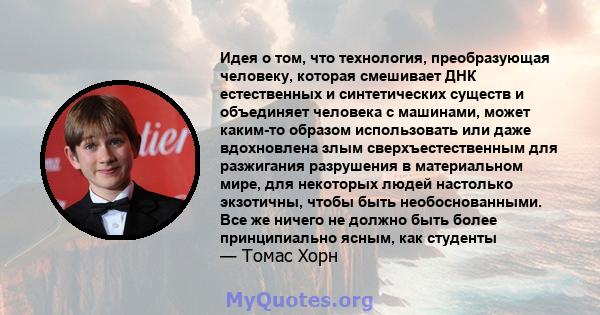 tier

Идея о том, что технология, преобразующая человеку, которая смешивает ДНК естественных и синтетических существ и объединяет человека с машинами, может каким-то образом использовать или даже вдохновлена злым сверхъестественным для разжигания разрушения в материальном мире, для некоторых людей настолько экзотичны, чтобы быть необоснованными. Все же ничего не должно быть более принципиально ясным, как студенты
— Томас Хорн

MyQuotes.org